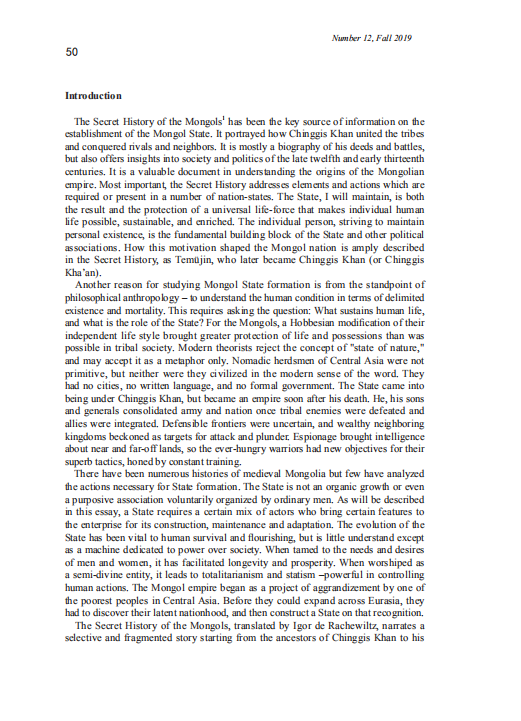 Number 12, Fall 2019

50

Introduction

The Secret History of the Mongols$^1$ has been the key source of information on the establishment of the Mongol State. It portrayed how Chinggis Khan united the tribes and conquered rivals and neighbors. It is mostly a biography of his deeds and battles, but also offers insights into society and politics of the late twelfth and early thirteenth centuries. It is a valuable document in understanding the origins of the Mongolian empire. Most important, the Secret History addresses elements and actions which are required or present in a number of nation-states. The State, I will maintain, is both the result and the protection of a universal life-force that makes individual human life possible, sustainable, and enriched. The individual person, striving to maintain personal existence, is the fundamental building block of the State and other political associations. How this motivation shaped the Mongol nation is amply described in the Secret History, as Temüjin, who later became Chinggis Khan (or Chinggis Kha'an).

Another reason for studying Mongol State formation is from the standpoint of philosophical anthropology – to understand the human condition in terms of delimited existence and mortality. This requires asking the question: What sustains human life, and what is the role of the State? For the Mongols, a Hobbesian modification of their independent life style brought greater protection of life and possessions than was possible in tribal society. Modern theorists reject the concept of "state of nature," and may accept it as a metaphor only. Nomadic herdsmen of Central Asia were not primitive, but neither were they civilized in the modern sense of the word. They had no cities, no written language, and no formal government. The State came into being under Chinggis Khan, but became an empire soon after his death. He, his sons and generals consolidated army and nation once tribal enemies were defeated and allies were integrated. Defensible frontiers were uncertain, and wealthy neighboring kingdoms beckoned as targets for attack and plunder. Espionage brought intelligence about near and far-off lands, so the ever-hungry warriors had new objectives for their superb tactics, honed by constant training.

There have been numerous histories of medieval Mongolia but few have analyzed the actions necessary for State formation. The State is not an organic growth or even a purposive association voluntarily organized by ordinary men. As will be described in this essay, a State requires a certain mix of actors who bring certain features to the enterprise for its construction, maintenance and adaptation. The evolution of the State has been vital to human survival and flourishing, but is little understand except as a machine dedicated to power over society. When tamed to the needs and desires of men and women, it has facilitated longevity and prosperity. When worshiped as a semi-divine entity, it leads to totalitarianism and statism –powerful in controlling human actions. The Mongol empire began as a project of aggrandizement by one of the poorest peoples in Central Asia. Before they could expand across Eurasia, they had to discover their latent nationhood, and then construct a State on that recognition.

The Secret History of the Mongols, translated by Igor de Rachewiltz, narrates a selective and fragmented story starting from the ancestors of Chinggis Khan to his